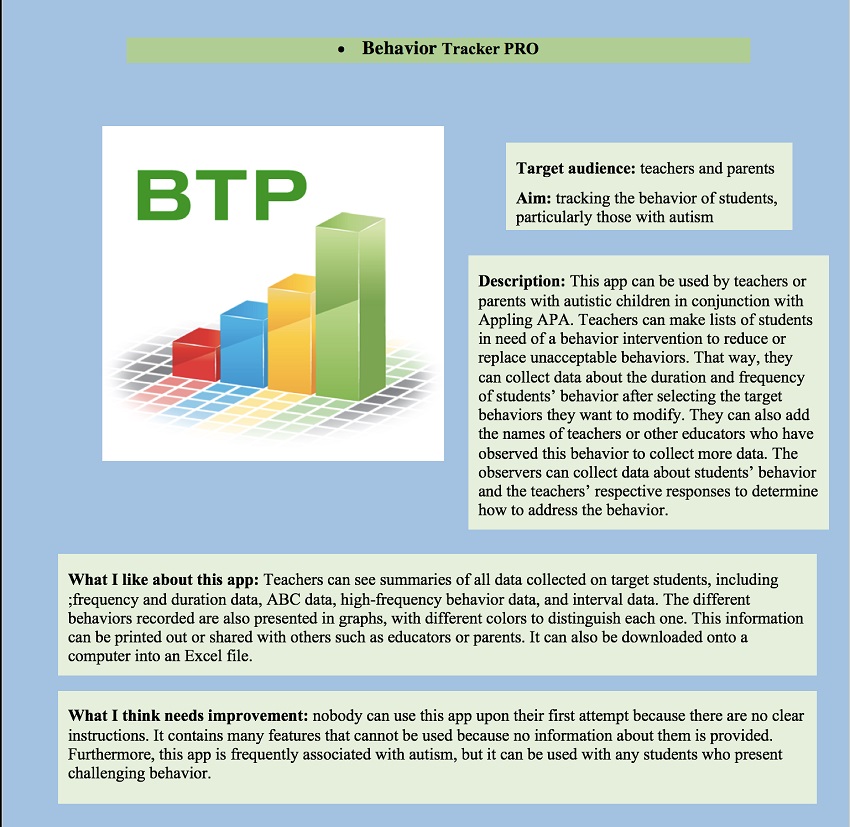 • Behavior Tracker PRO

BTP

Target audience: teachers and parents

Aim: tracking the behavior of students, particularly those with autism

Description: This app can be used by teachers or parents with autistic children in conjunction with Appling APA. Teachers can make lists of students in need of a behavior intervention to reduce or replace unacceptable behaviors. That way, they can collect data about the duration and frequency of students' behavior after selecting the target behaviors they want to modify. They can also add the names of teachers or other educators who have observed this behavior to collect more data. The observers can collect data about students' behavior and the teachers' respective responses to determine how to address the behavior.

What I like about this app: Teachers can see summaries of all data collected on target students, including ;frequency and duration data, ABC data, high-frequency behavior data, and interval data. The different behaviors recorded are also presented in graphs, with different colors to distinguish each one. This information can be printed out or shared with others such as educators or parents. It can also be downloaded onto a computer into an Excel file.

What I think needs improvement: nobody can use this app upon their first attempt because there are no clear instructions. It contains many features that cannot be used because no information about them is provided. Furthermore, this app is frequently associated with autism, but it can be used with any students who present challenging behavior.